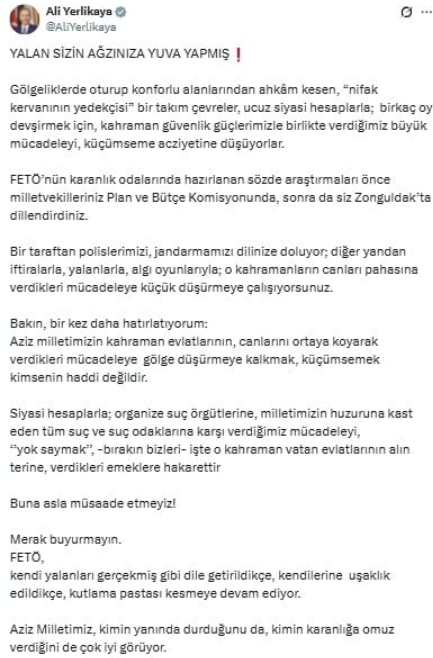 Ali Yerlikaya
@AliYerlikaya

YALAN SİZİN AĞZINIZA YUVA YAPMIŞ ❗

Gölgeliklerde oturup konforlu alanlarından ahkâm kesen, "nifak kervanının yedekçisi" bir takım çevreler, ucuz siyasi hesaplarla; birkaç oy devşirmek için, kahraman güvenlik güçlerimizle birlikte verdiğimiz büyük mücadeleyi, küçümseme acziyetine düşüyorlar.

FETÖ'nün karanlık odalarında hazırlanan sözde araştırmaları önce milletvekilleriniz Plan ve Bütçe Komisyonunda, sonra da siz Zonguldak'ta dillendirdiniz.

Bir taraftan polislerimizi, jandarmamızı dilinize doluyor; diğer yandan iftiralarla, yalanlarla, algı oyunlarıyla; o kahramanların canları pahasına verdikleri mücadeleye küçük düşürmeye çalışıyorsunuz.

Bakın, bir kez daha hatırlatıyorum:
Aziz milletimizin kahraman evlatlarının, canlarını ortaya koyarak verdikleri mücadeleye gölge düşürmeye kalkmak, küçümsemek kimsenin haddi değildir.

Siyasi hesaplarla; organize suç örgütlerine, milletimizin huzuruna kast eden tüm suç ve suç odaklarına karşı verdiğimiz mücadeleyi, "yok saymak", -bırakın bizleri- işte o kahraman vatan evlatlarının alın terine, verdikleri emeklere hakarettir

Buna asla müsaade etmeyiz!

Merak buyurmayın.
FETÖ,
kendi yalanları gerçekmiş gibi dile getirildikçe, kendilerine uşaklık edildikçe, kutlama pastası kesmeye devam ediyor.

Aziz Milletimiz, kimin yanında durduğunu da, kimin karanlığa omuz verdiğini de çok iyi görüyor.